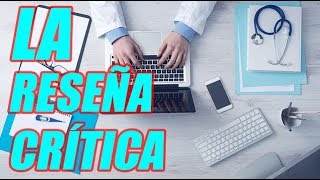 LA
RESEÑA
CRÍTICA